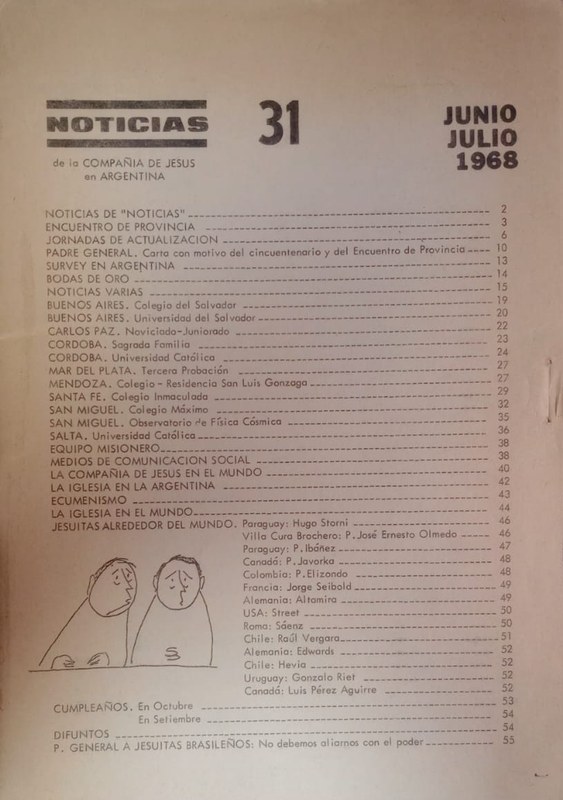 NOTICIAS

de la COMPAÑIA DE JESUS en ARGENTINA

31

JUNIO
JULIO
1968

NOTICIAS DE "NOTICIAS" 2
ENCUENTRO DE PROVINCIA 3
JORNADAS DE ACTUALIZACION 6
PADRE GENERAL. Carta con motivo del cincuentenario y del Encuentro de Provincia 10
SURVEY EN ARGENTINA 13
BODAS DE ORO 14
NOTICIAS VARIAS 15
BUENOS AIRES. Colegio del Salvador 19
BUENOS AIRES. Universidad del Salvador 20
CARLOS PAZ. Noviciado-Juniorado 22
CORDOBA. Sagrada Familia 23
CORDOBA. Universidad Católica 24
MAR DEL PLATA. Tercera Probación 27
MENDOZA. Colegio - Residencia San Luis Gonzaga 27
SANTA FE. Colegio Inmaculada 29
SAN MIGUEL. Colegio Máximo 32
SAN MIGUEL. Observatorio de Física Cósmica 35
SALTA. Universidad Católica 36
EQUIPO MISIONERO 38
MEDIOS DE COMUNICACION SOCIAL 38
LA COMPAÑIA DE JESUS EN EL MUNDO 40
LA IGLESIA EN LA ARGENTINA 42
ECUMENISMO 43
LA IGLESIA EN EL MUNDO 44
JESUITAS ALREDEDOR DEL MUNDO. Paraguay: Hugo Storni 46
Villa Cura Brochero: P. José Ernesto Olmedo 46
Paraguay: P. Ibáñez 47
Canadá: P. Javorka 48
Colombia: P. Elizondo 48
Francia: Jorge Seibold 49
Alemania: Altamira 49
USA: Street 50
Roma: Sáenz 50
Chile: Raúl Vergara 51
Alemania: Edwards 52
Chile: Hevia 52
Uruguay: Gonzalo Riet 52
Canadá: Luis Pérez Aguirre 52
CUMPLEAÑOS. En Octubre 53
En Setiembre 54
DIFUNTOS 54
P. GENERAL A JESUITAS BRASILEÑOS: No debemos aliarnos con el poder 55